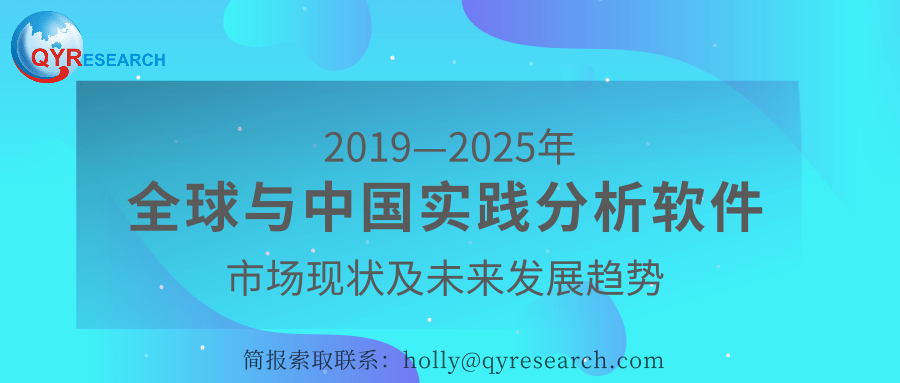 QYRESEARCH

2019—2025年
全球与中国实践分析软件
市场现状及未来发展趋势

简报索取联系：holly@qyresearch.com